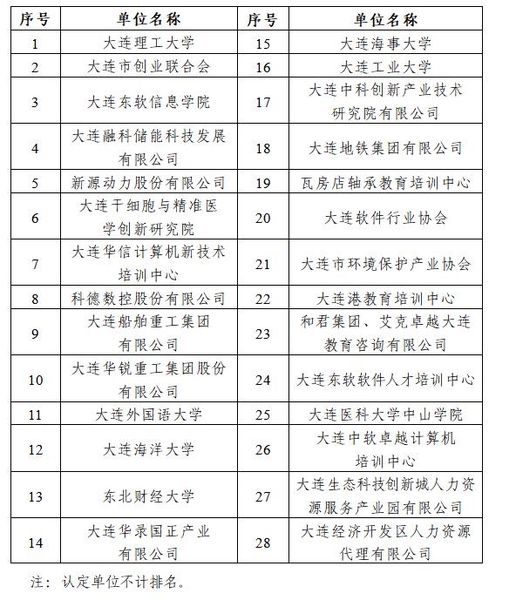 | 序号 | 单位名称 | 序号 | 单位名称 |
|---|---|---|---|
| 1 | 大连理工大学 | 15 | 大连海事大学 |
| 2 | 大连市创业联合会 | 16 | 大连工业大学 |
| 3 | 大连东软信息学院 | 17 | 大连中科创新产业技术研究院有限公司 |
| 4 | 大连融科储能科技发展有限公司 | 18 | 大连地铁集团有限公司 |
| 5 | 新源动力股份有限公司 | 19 | 瓦房店轴承教育培训中心 |
| 6 | 大连干细胞与精准医学创新研究院 | 20 | 大连软件行业协会 |
| 7 | 大连华信计算机新技术培训中心 | 21 | 大连市环境保护产业协会 |
| 8 | 科德数控股份有限公司 | 22 | 大连港教育培训中心 |
| 9 | 大连船舶重工集团有限公司 | 23 | 和君集团、艾克卓越大连教育咨询有限公司 |
| 10 | 大连华锐重工集团股份有限公司 | 24 | 大连东软软件人才培训中心 |
| 11 | 大连外国语大学 | 25 | 大连医科大学中山学院 |
| 12 | 大连海洋大学 | 26 | 大连中软卓越计算机培训中心 |
| 13 | 东北财经大学 | 27 | 大连生态科技创新城人力资源服务产业园有限公司 |
| 14 | 大连华录国正产业有限公司 | 28 | 大连经济开发区人力资源代理有限公司 |

注：认定单位不计排名。